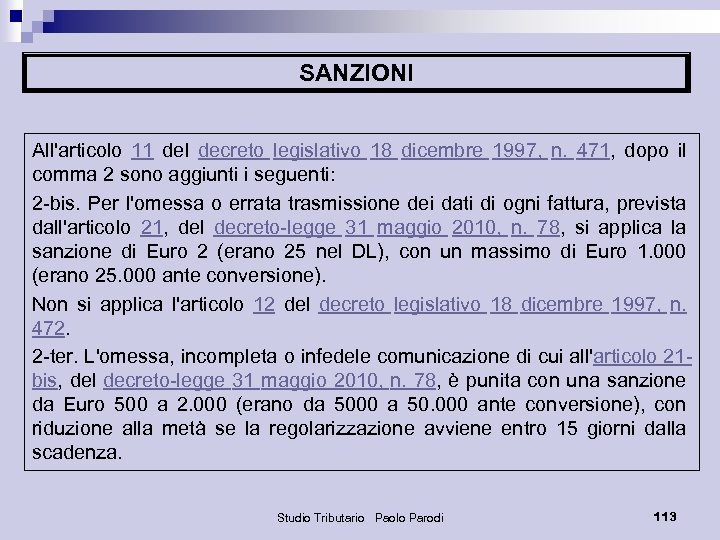 SANZIONI

All'articolo 11 del decreto legislativo 18 dicembre 1997, n. 471, dopo il comma 2 sono aggiunti i seguenti:

2-bis. Per l'omessa o errata trasmissione dei dati di ogni fattura, prevista dall'articolo 21, del decreto-legge 31 maggio 2010, n. 78, si applica la sanzione di Euro 2 (erano 25 nel DL), con un massimo di Euro 1.000 (erano 25.000 ante conversione).

Non si applica l'articolo 12 del decreto legislativo 18 dicembre 1997, n. 472.

2-ter. L'omessa, incompleta o infedele comunicazione di cui all'articolo 21-bis, del decreto-legge 31 maggio 2010, n. 78, è punita con una sanzione da Euro 500 a 2.000 (erano da 5000 a 50.000 ante conversione), con riduzione alla metà se la regolarizzazione avviene entro 15 giorni dalla scadenza.

Studio Tributario Paolo Parodi

113